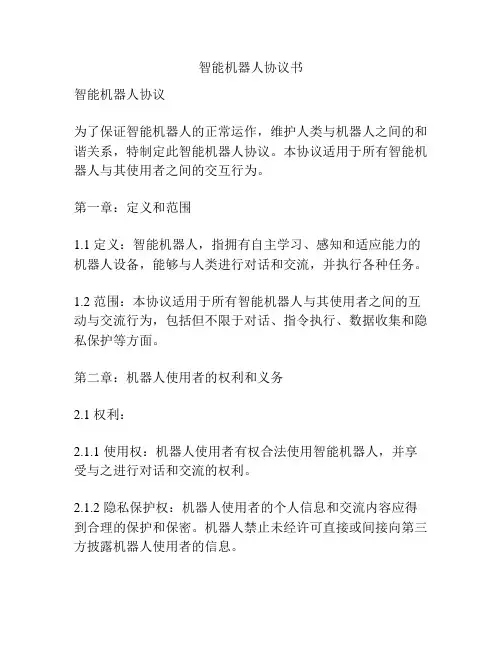 智能机器人协议书

智能机器人协议

为了保证智能机器人的正常运作，维护人类与机器人之间的和谐关系，特制定此智能机器人协议。本协议适用于所有智能机器人与其使用者之间的交互行为。

第一章：定义和范围

1.1 定义：智能机器人，指拥有自主学习、感知和适应能力的机器人设备，能够与人类进行对话和交流，并执行各种任务。

1.2 范围：本协议适用于所有智能机器人与其使用者之间的互动与交流行为，包括但不限于对话、指令执行、数据收集和隐私保护等方面。

第二章：机器人使用者的权利和义务

2.1 权利：

2.1.1 使用权：机器人使用者有权合法使用智能机器人，并享受与之进行对话和交流的权利。

2.1.2 隐私保护权：机器人使用者的个人信息和交流内容应得到合理的保护和保密。机器人禁止未经许可直接或间接向第三方披露机器人使用者的信息。